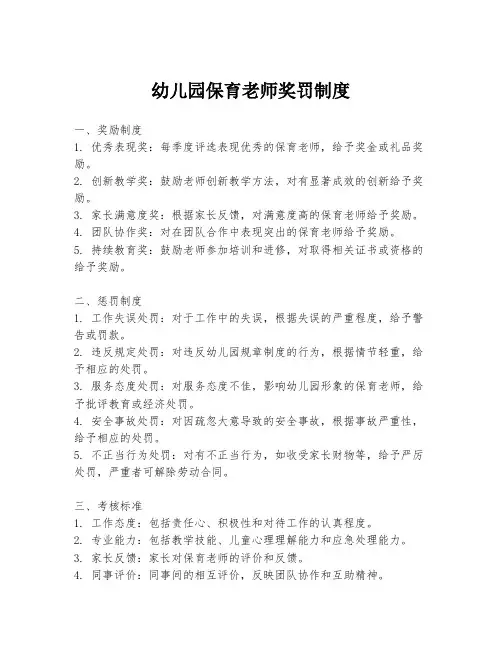 幼儿园保育老师奖罚制度

一、奖励制度
1. 优秀表现奖：每季度评选表现优秀的保育老师，给予奖金或礼品奖励。
2. 创新教学奖：鼓励老师创新教学方法，对有显著成效的创新给予奖励。
3. 家长满意度奖：根据家长反馈，对满意度高的保育老师给予奖励。
4. 团队协作奖：对在团队合作中表现突出的保育老师给予奖励。
5. 持续教育奖：鼓励老师参加培训和进修，对取得相关证书或资格的给予奖励。

二、惩罚制度
1. 工作失误处罚：对于工作中的失误，根据失误的严重程度，给予警告或罚款。
2. 违反规定处罚：对违反幼儿园规章制度的行为，根据情节轻重，给予相应的处罚。
3. 服务态度处罚：对服务态度不佳，影响幼儿园形象的保育老师，给予批评教育或经济处罚。
4. 安全事故处罚：对因疏忽大意导致的安全事故，根据事故严重性，给予相应的处罚。
5. 不正当行为处罚：对有不正当行为，如收受家长财物等，给予严厉处罚，严重者可解除劳动合同。

三、考核标准
1. 工作态度：包括责任心、积极性和对待工作的认真程度。
2. 专业能力：包括教学技能、儿童心理理解能力和应急处理能力。
3. 家长反馈：家长对保育老师的评价和反馈。
4. 同事评价：同事间的相互评价，反映团队协作和互助精神。